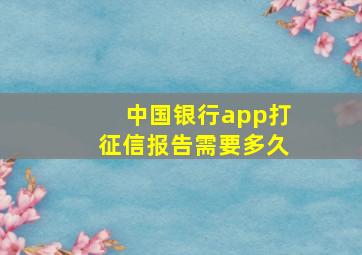 中国银行app打征信报告需要多久